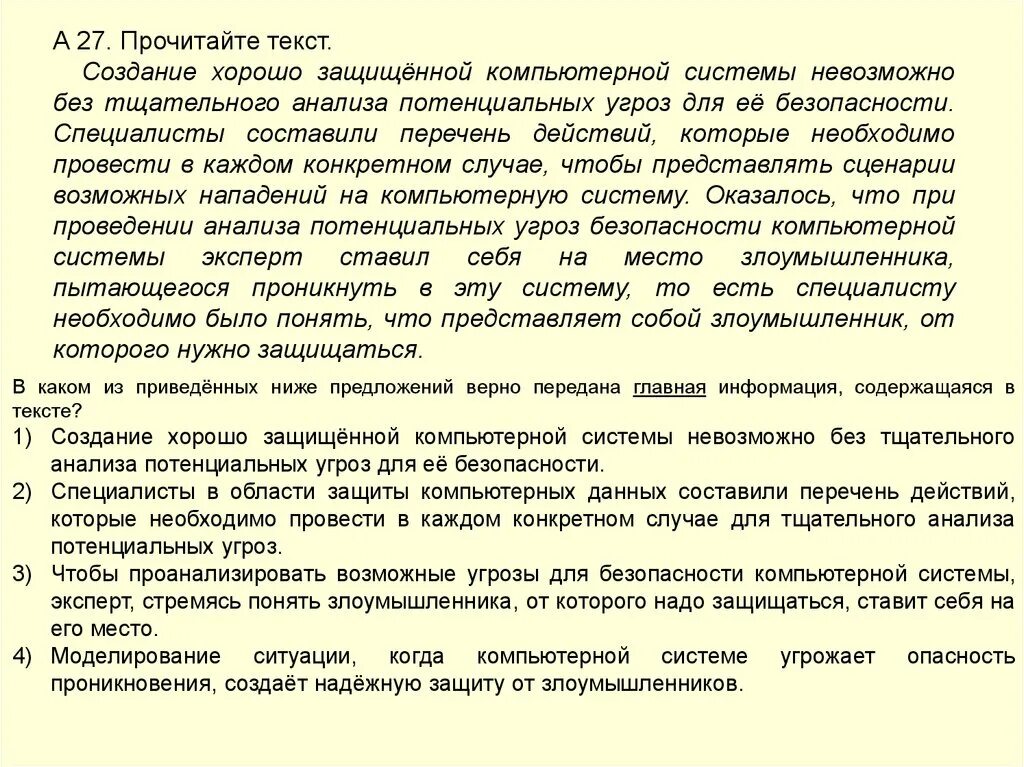 А 27. Прочитайте текст.

Создание хорошо защищённой компьютерной системы невозможно без тщательного анализа потенциальных угроз для её безопасности. Специалисты составили перечень действий, которые необходимо провести в каждом конкретном случае, чтобы представлять сценарии возможных нападений на компьютерную систему. Оказалось, что при проведении анализа потенциальных угроз безопасности компьютерной системы эксперт ставил себя на место злоумышленника, пытающегося проникнуть в эту систему, то есть специалисту необходимо было понять, что представляет собой злоумышленник, от которого нужно защищаться.

В каком из приведённых ниже предложений верно передана главная информация, содержащаяся в тексте?

1) Создание хорошо защищённой компьютерной системы невозможно без тщательного анализа потенциальных угроз для её безопасности.
2) Специалисты в области защиты компьютерных данных составили перечень действий, которые необходимо провести в каждом конкретном случае для тщательного анализа потенциальных угроз.
3) Чтобы проанализировать возможные угрозы для безопасности компьютерной системы, эксперт, стремясь понять злоумышленника, от которого надо защищаться, ставит себя на его место.
4) Моделирование ситуации, когда компьютерной системе угрожает опасность проникновения, создаёт надёжную защиту от злоумышленников.